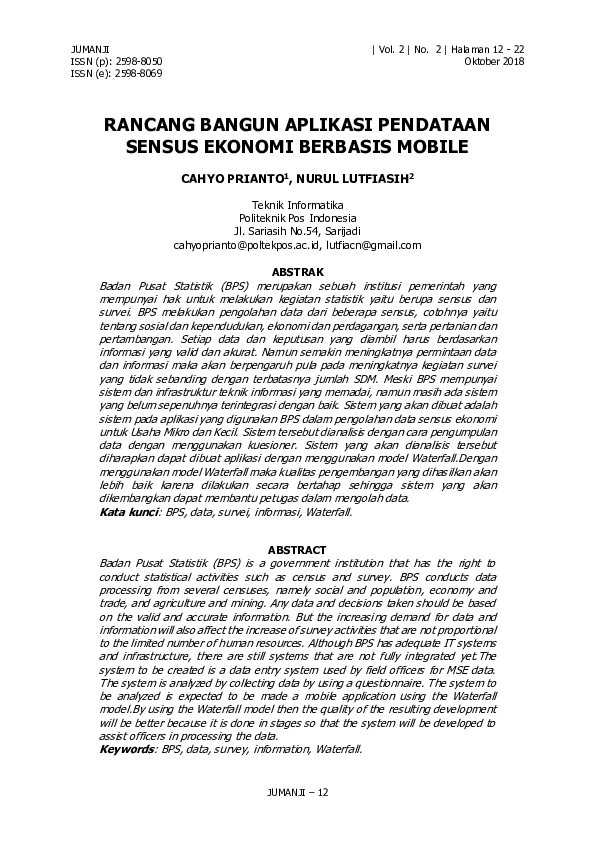 JUMANJI
ISSN (p): 2598-8050
ISSN (e): 2598-8069

| Vol. 2 | No. 2 | Halaman 12 - 22
Oktober 2018

RANCANG BANGUN APLIKASI PENDATAAN SENSUS EKONOMI BERBASIS MOBILE

CAHYO PRIANTO$^1$, NURUL LUTFIASIH$^2$

Teknik Informatika
Politeknik Pos Indonesia
Jl. Sariasih No.54, Sarijadi
cahyoprianto@poltekpos.ac.id, lutfiacn@gmail.com

ABSTRAK

Badan Pusat Statistik (BPS) merupakan sebuah institusi pemerintah yang mempunyai hak untuk melakukan kegiatan statistik yaitu berupa sensus dan survei. BPS melakukan pengolahan data dari beberapa sensus, cotohnya yaitu tentang sosial dan kependudukan, ekonomi dan perdagangan, serta pertanian dan pertambangan. Setiap data dan keputusan yang diambil harus berdasarkan informasi yang valid dan akurat. Namun semakin meningkatnya permintaan data dan informasi maka akan berpengaruh pula pada meningkatnya kegiatan survei yang tidak sebanding dengan terbatasnya jumlah SDM. Meski BPS mempunyai sistem dan infrastruktur teknik informasi yang memadai, namun masih ada sistem yang belum sepenuhnya terintegrasi dengan baik. Sistem yang akan dibuat adalah sistem pada aplikasi yang digunakan BPS dalam pengolahan data sensus ekonomi untuk Usaha Mikro dan Kecil. Sistem tersebut dianalisis dengan cara pengumpulan data dengan menggunakan kuesioner. Sistem yang akan dianalisis tersebut diharapkan dapat dibuat aplikasi dengan menggunakan model Waterfall.Dengan menggunakan model Waterfall maka kualitas pengembangan yang dihasilkan akan lebih baik karena dilakukan secara bertahap sehingga sistem yang akan dikembangkan dapat membantu petugas dalam mengolah data.
Kata kunci: BPS, data, survei, informasi, Waterfall.

ABSTRACT

Badan Pusat Statistik (BPS) is a government institution that has the right to conduct statistical activities such as census and survey. BPS conducts data processing from several censuses, namely social and population, economy and trade, and agriculture and mining. Any data and decisions taken should be based on the valid and accurate information. But the increasing demand for data and information will also affect the increase of survey activities that are not proportional to the limited number of human resources. Although BPS has adequate IT systems and infrastructure, there are still systems that are not fully integrated yet.The system to be created is a data entry system used by field officers for MSE data. The system is analyzed by collecting data by using a questionnaire. The system to be analyzed is expected to be made a mobile application using the Waterfall model.By using the Waterfall model then the quality of the resulting development will be better because it is done in stages so that the system will be developed to assist officers in processing the data.
Keywords: BPS, data, survey, information, Waterfall.

JUMANJI – 12